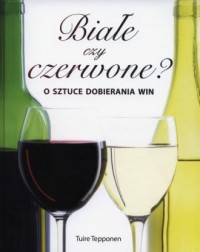 Białe czy czerwone?
O SZTUCE DOBIERANIA WIN

Tuire Tepponen